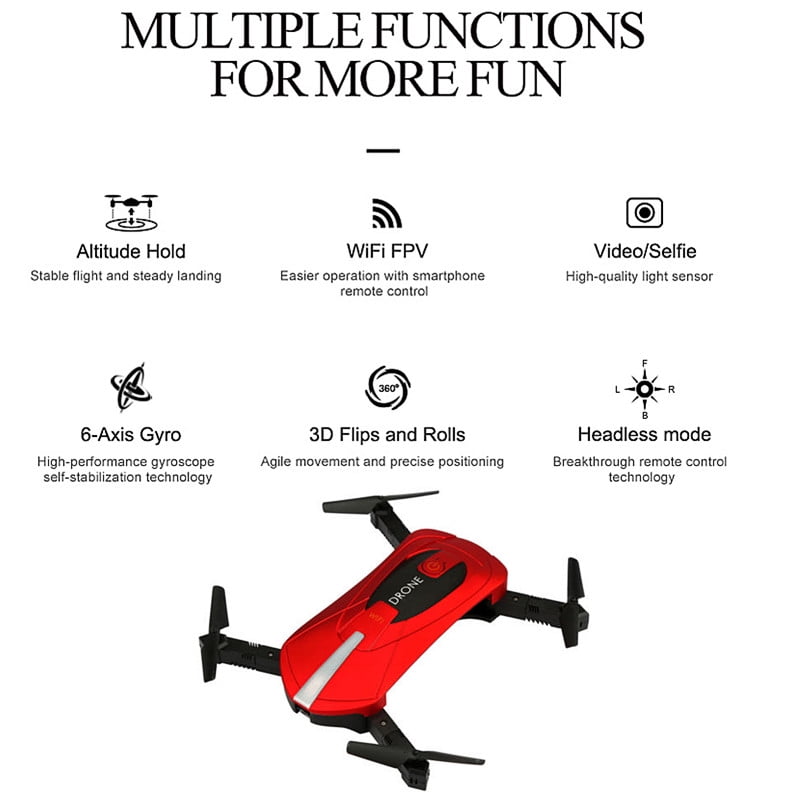 MULTIPLE FUNCTIONS FOR MORE FUN

Altitude Hold
Stable flight and steady landing

WiFi FPV
Easier operation with smartphone remote control

Video/Selfie
High-quality light sensor

6-Axis Gyro
High-performance gyroscope self-stabilization technology

360°
3D Flips and Rolls
Agile movement and precise positioning

F
L
R
B
Headless mode
Breakthrough remote control technology

DRONE
WIFI